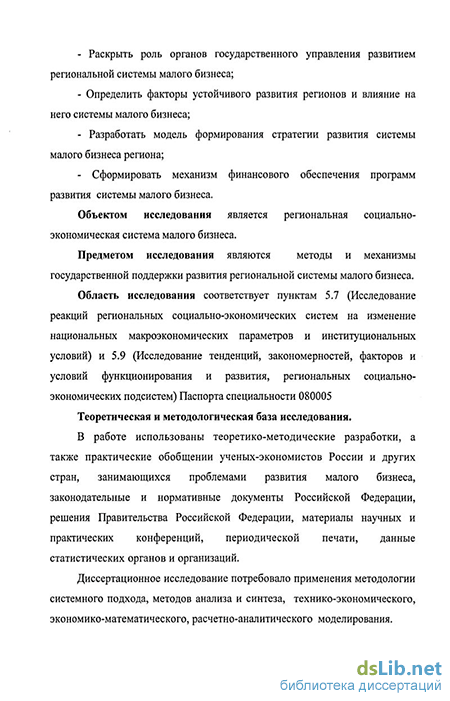 - Раскрыть роль органов государственного управления развитием региональной системы малого бизнеса;

- Определить факторы устойчивого развития регионов и влияние на него системы малого бизнеса;

- Разработать модель формирования стратегии развития системы малого бизнеса региона;

- Сформировать механизм финансового обеспечения программ развития системы малого бизнеса.

Объектом исследования является региональная социально-экономическая система малого бизнеса.

Предметом исследования являются методы и механизмы государственной поддержки развития региональной системы малого бизнеса.

Область исследования соответствует пунктам 5.7 (Исследование реакций региональных социально-экономических систем на изменение национальных макроэкономических параметров и институциональных условий) и 5.9 (Исследование тенденций, закономерностей, факторов и условий функционирования и развития, региональных социально-экономических подсистем) Паспорта специальности 080005

Теоретическая и методологическая база исследования.

В работе использованы теоретико-методические разработки, а также практические обобщении ученых-экономистов России и других стран, занимающихся проблемами развития малого бизнеса, законодательные и нормативные документы Российской Федерации, решения Правительства Российской Федерации, материалы научных и практических конференций, периодической печати, данные статистических органов и организаций.

Диссертационное исследование потребовало применения методологии системного подхода, методов анализа и синтеза, технико-экономического, экономико-математического, расчетно-аналитического моделирования.

dsLib.net
библиотека диссертаций